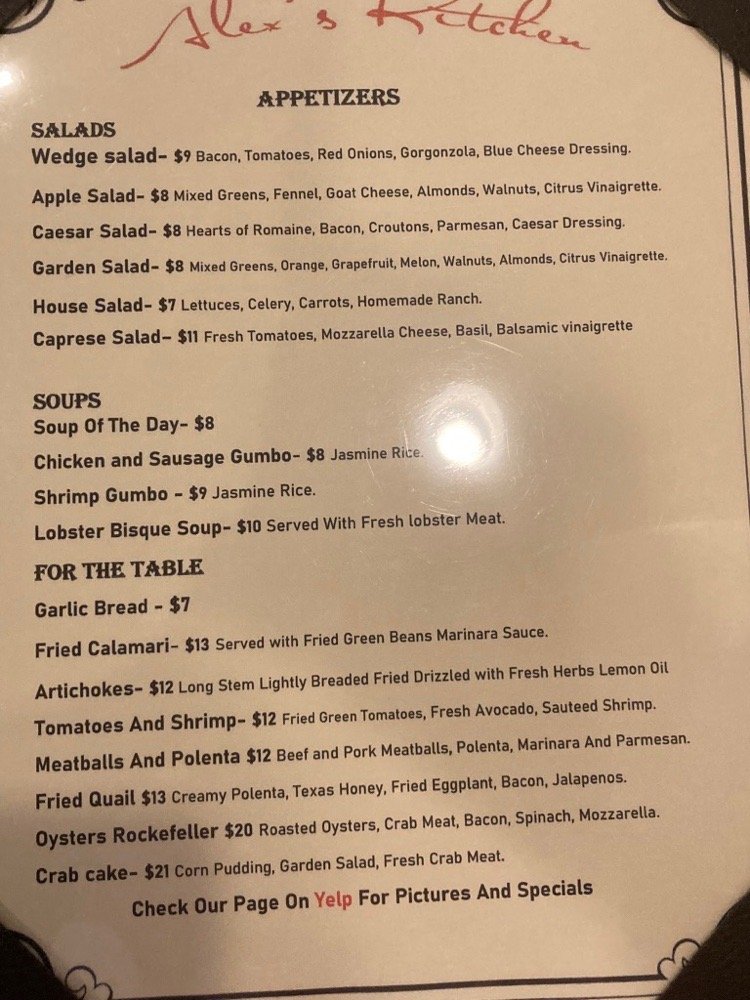 Alex's Kitchen

APPETIZERS

SALADS
Wedge salad- $9 Bacon, Tomatoes, Red Onions, Gorgonzola, Blue Cheese Dressing.
Apple Salad- $8 Mixed Greens, Fennel, Goat Cheese, Almonds, Walnuts, Citrus Vinaigrette.
Caesar Salad- $8 Hearts of Romaine, Bacon, Croutons, Parmesan, Caesar Dressing.
Garden Salad- $8 Mixed Greens, Orange, Grapefruit, Melon, Walnuts, Almonds, Citrus Vinaigrette.
House Salad- $7 Lettuces, Celery, Carrots, Homemade Ranch.
Caprese Salad- $11 Fresh Tomatoes, Mozzarella Cheese, Basil, Balsamic vinaigrette

SOUPS
Soup Of The Day- $8
Chicken and Sausage Gumbo- $8 Jasmine Rice.
Shrimp Gumbo - $9 Jasmine Rice.
Lobster Bisque Soup- $10 Served With Fresh lobster Meat.

FOR THE TABLE
Garlic Bread - $7
Fried Calamari- $13 Served with Fried Green Beans Marinara Sauce.
Artichokes- $12 Long Stem Lightly Breaded Fried Drizzled with Fresh Herbs Lemon Oil
Tomatoes And Shrimp- $12 Fried Green Tomatoes, Fresh Avocado, Sauteed Shrimp.
Meatballs And Polenta $12 Beef and Pork Meatballs, Polenta, Marinara And Parmesan.
Fried Quail $13 Creamy Polenta, Texas Honey, Fried Eggplant, Bacon, Jalapenos.
Oysters Rockefeller $20 Roasted Oysters, Crab Meat, Bacon, Spinach, Mozzarella.
Crab cake- $21 Corn Pudding, Garden Salad, Fresh Crab Meat.
Check Our Page On Yelp For Pictures And Specials